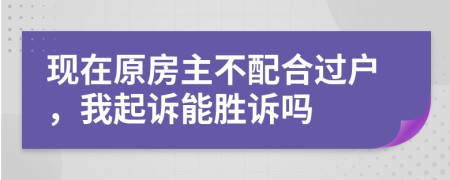 现在原房主不配合过户，我起诉能胜诉吗